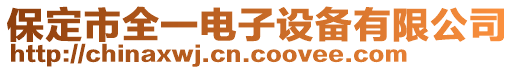 保定市全一电子设备有限公司
http://chinaxwj.cn.coovee.com